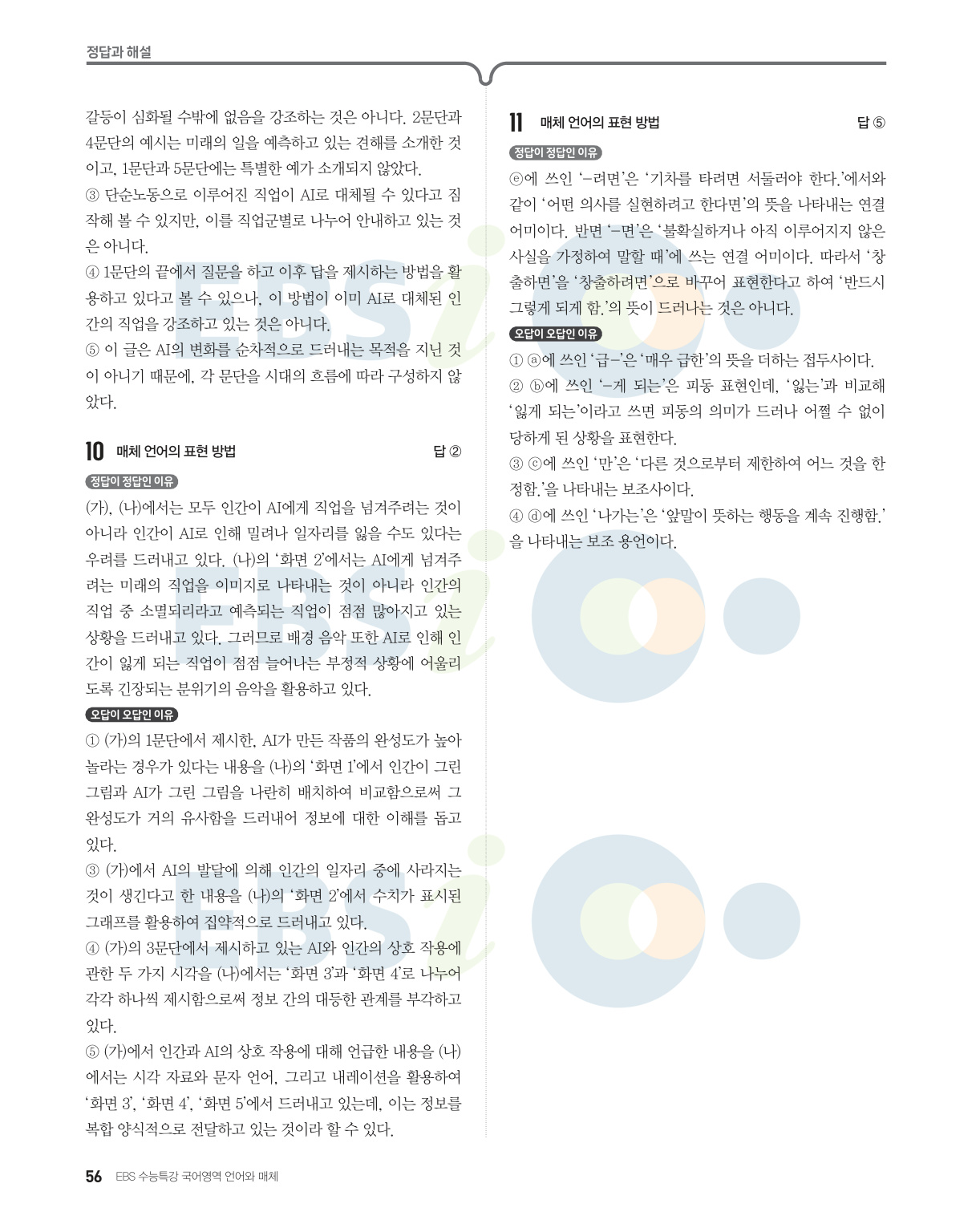 정답과 해설

갈등이 심화될 수밖에 없음을 강조하는 것은 아니다. 2문단과 4문단의 예시는 미래의 일을 예측하고 있는 견해를 소개한 것이고, 1문단과 5문단에는 특별한 예가 소개되지 않았다.
③ 단순노동으로 이루어진 직업이 AI로 대체될 수 있다고 짐작해 볼 수 있지만, 이를 직업군별로 나누어 안내하고 있는 것은 아니다.
④ 1문단의 끝에서 질문을 하고 이후 답을 제시하는 방법을 활용하고 있다고 볼 수 있으나, 이 방법이 이미 AI로 대체된 인간의 직업을 강조하고 있는 것은 아니다.
⑤ 이 글은 AI의 변화를 순차적으로 드러내는 목적을 지닌 것이 아니기 때문에, 각 문단을 시대의 흐름에 따라 구성하지 않았다.

10 매체 언어의 표현 방법 답 ②

정답이 정답인 이유
(가), (나)에서는 모두 인간이 AI에게 직업을 넘겨주려는 것이 아니라 인간이 AI로 인해 밀려나 일자리를 잃을 수도 있다는 우려를 드러내고 있다. (나)의 '화면 2'에서는 AI에게 넘겨주려는 미래의 직업을 이미지로 나타내는 것이 아니라 인간의 직업 중 소멸되리라고 예측되는 직업이 점점 많아지고 있는 상황을 드러내고 있다. 그러므로 배경 음악 또한 AI로 인해 인간이 잃게 되는 직업이 점점 늘어나는 부정적 상황에 어울리도록 긴장되는 분위기의 음악을 활용하고 있다.

오답이 오답인 이유
① (가)의 1문단에서 제시한, AI가 만든 작품의 완성도가 높아 놀라는 경우가 있다는 내용을 (나)의 '화면 1'에서 인간이 그린 그림과 AI가 그린 그림을 나란히 배치하여 비교함으로써 그 완성도가 거의 유사함을 드러내어 정보에 대한 이해를 돕고 있다.
③ (가)에서 AI의 발달에 의해 인간의 일자리 중에 사라지는 것이 생긴다고 한 내용을 (나)의 '화면 2'에서 수치가 표시된 그래프를 활용하여 집약적으로 드러내고 있다.
④ (가)의 3문단에서 제시하고 있는 AI와 인간의 상호 작용에 관한 두 가지 시각을 (나)에서는 '화면 3'과 '화면 4'로 나누어 각각 하나씩 제시함으로써 정보 간의 대등한 관계를 부각하고 있다.
⑤ (가)에서 인간과 AI의 상호 작용에 대해 언급한 내용을 (나)에서는 시각 자료와 문자 언어, 그리고 내레이션을 활용하여 '화면 3', '화면 4', '화면 5'에서 드러내고 있는데, 이는 정보를 복합 양식적으로 전달하고 있는 것이라 할 수 있다.

11 매체 언어의 표현 방법 답 ⑤

정답이 정답인 이유
ⓔ에 쓰인 '-려면'은 '기차를 타려면 서둘러야 한다.'에서와 같이 '어떤 의사를 실현하려고 한다면'의 뜻을 나타내는 연결 어미이다. 반면 '-면'은 '불확실하거나 아직 이루어지지 않은 사실을 가정하여 말할 때'에 쓰는 연결 어미이다. 따라서 '창출하면'을 '창출하려면'으로 바꾸어 표현한다고 하여 '반드시 그렇게 되게 함.'의 뜻이 드러나는 것은 아니다.

오답이 오답인 이유
① ⓐ에 쓰인 '급-'은 '매우 급한'의 뜻을 더하는 접두사이다.
② ⓑ에 쓰인 '-게 되는'은 피동 표현인데, '잃는'과 비교해 '잃게 되는'이라고 쓰면 피동의 의미가 드러나 어쩔 수 없이 당하게 된 상황을 표현한다.
③ ⓒ에 쓰인 '만'은 '다른 것으로부터 제한하여 어느 것을 한정함.'을 나타내는 보조사이다.
④ ⓓ에 쓰인 '나가는'은 '앞말이 뜻하는 행동을 계속 진행함.'을 나타내는 보조 용언이다.

56 EBS 수능특강 국어영역 언어와 매체